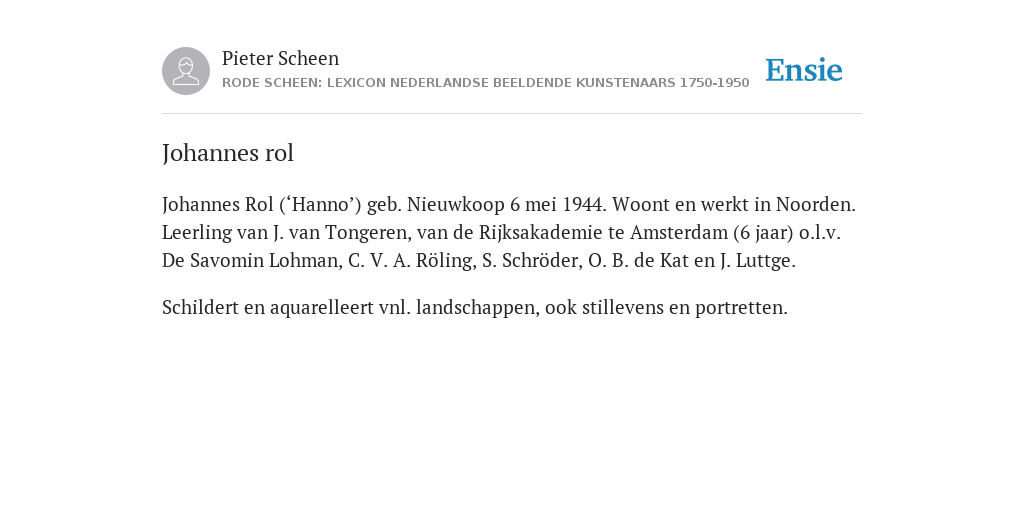 Pieter Scheen
RODE SCHEEN: LEXICON NEDERLANDSE BEELDENDE KUNSTENAARS 1750-1950

Ensie

Johannes rol

Johannes Rol (‘Hanno’) geb. Nieuwkoop 6 mei 1944. Woont en werkt in Noorden. Leerling van J. van Tongeren, van de Rijksakademie te Amsterdam (6 jaar) o.l.v. De Savomin Lohman, C. V. A. Röling, S. Schröder, O. B. de Kat en J. Luttge.

Schildert en aquarelleert vnl. landschappen, ook stillevens en portretten.